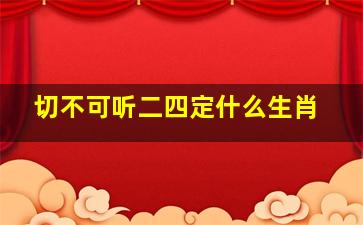 切不可听二四定什么生肖